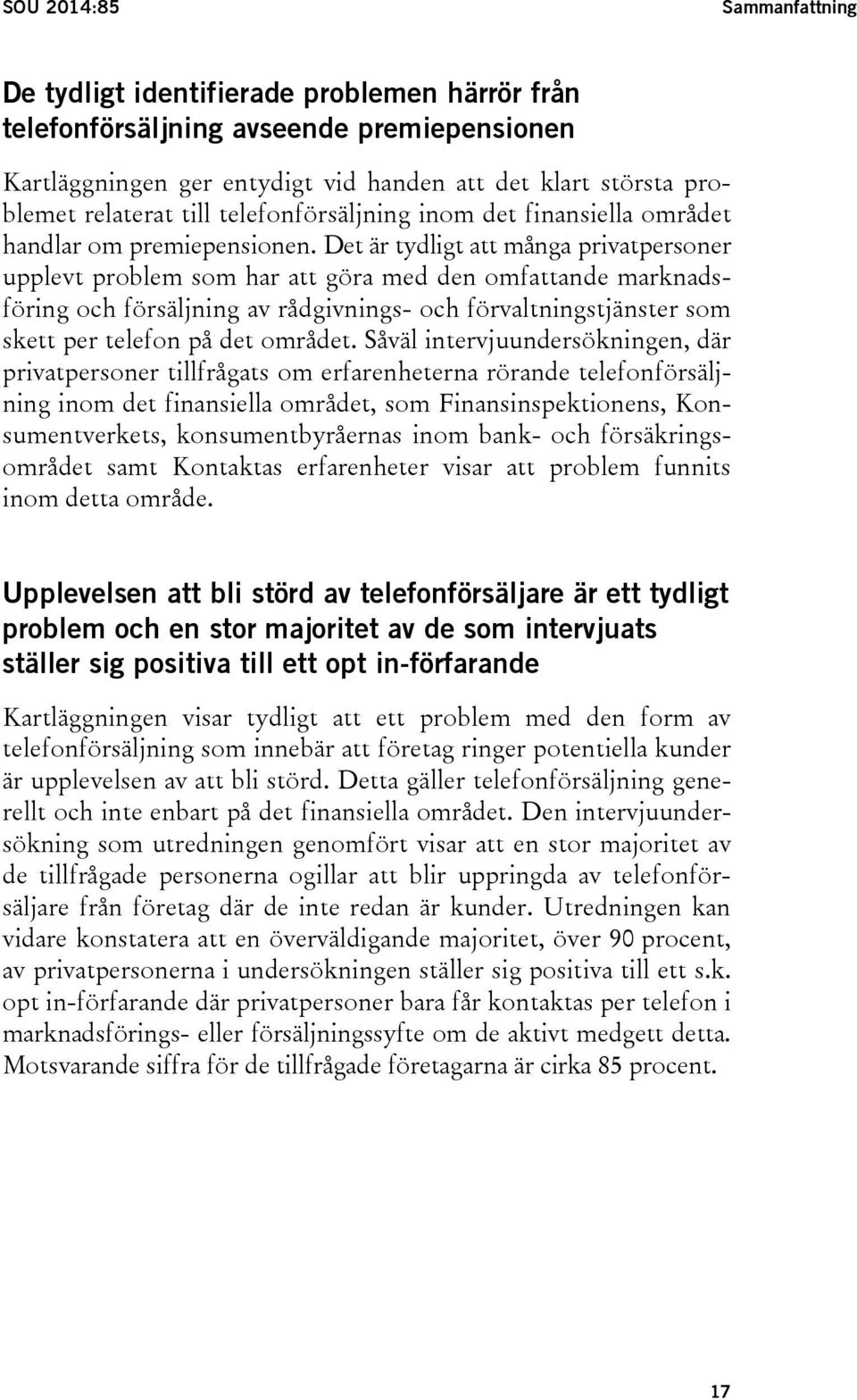 SOU 2014:85

Sammanfattning

De tydligt identifierade problemen härrör från telefonförsäljning avseende premiepensionen

Kartläggningen ger entydigt vid handen att det klart största problemet relaterat till telefonförsäljning inom det finansiella området handlar om premiepensionen. Det är tydligt att många privatpersoner upplevt problem som har att göra med den omfattande marknadsföring och försäljning av rådgivnings- och förvaltningstjänster som skett per telefon på det området. Såväl intervjuundersökningen, där privatpersoner tillfrågats om erfarenheterna rörande telefonförsäljning inom det finansiella området, som Finansinspektionens, Konsumentverkets, konsumentbyråernas inom bank- och försäkringsområdet samt Kontaktas erfarenheter visar att problem funnits inom detta område.

Upplevelsen att bli störd av telefonförsäljare är ett tydligt problem och en stor majoritet av de som intervjuats ställer sig positiva till ett opt in-förfarande

Kartläggningen visar tydligt att ett problem med den form av telefonförsäljning som innebär att företag ringer potentiella kunder är upplevelsen av att bli störd. Detta gäller telefonförsäljning generellt och inte enbart på det finansiella området. Den intervjuundersökning som utredningen genomfört visar att en stor majoritet av de tillfrågade personerna ogillar att blir uppringda av telefonförsäljare från företag där de inte redan är kunder. Utredningen kan vidare konstatera att en överväldigande majoritet, över 90 procent, av privatpersonerna i undersökningen ställer sig positiva till ett s.k. opt in-förfarande där privatpersoner bara får kontaktas per telefon i marknadsförings- eller försäljningssyfte om de aktivt medgett detta. Motsvarande siffra för de tillfrågade företagarna är cirka 85 procent.

17